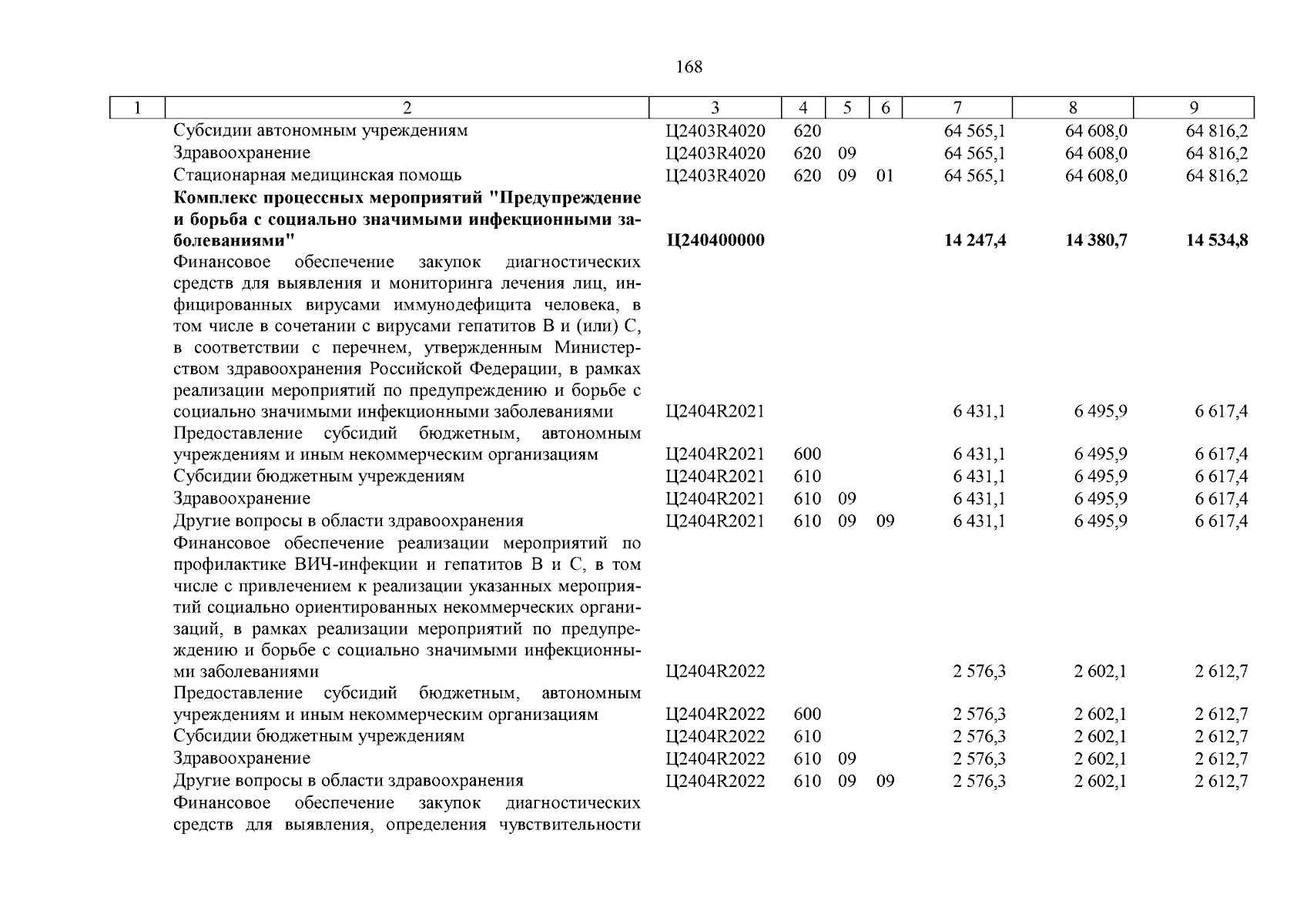 168

| 1 | 2 | 3 | 4 | 5 | 6 | 7 | 8 | 9 |
|---|---|---|---|---|---|---|---|---|
| | Субсидии автономным учреждениям | Ц2403R4020 | 620 | | | 64 565,1 | 64 608,0 | 64 816,2 |
| | Здравоохранение | Ц2403R4020 | 620 | 09 | | 64 565,1 | 64 608,0 | 64 816,2 |
| | Стационарная медицинская помощь | Ц2403R4020 | 620 | 09 | 01 | 64 565,1 | 64 608,0 | 64 816,2 |
| | **Комплекс процессных мероприятий "Предупреждение и борьба с социально значимыми инфекционными заболеваниями"** | **Ц240400000** | | | | **14 247,4** | **14 380,7** | **14 534,8** |
| | Финансовое обеспечение закупок диагностических средств для выявления и мониторинга лечения лиц, инфицированных вирусами иммунодефицита человека, в том числе в сочетании с вирусами гепатитов В и (или) С, в соответствии с перечнем, утвержденным Министерством здравоохранения Российской Федерации, в рамках реализации мероприятий по предупреждению и борьбе с социально значимыми инфекционными заболеваниями | Ц2404R2021 | | | | 6 431,1 | 6 495,9 | 6 617,4 |
| | Предоставление субсидий бюджетным, автономным учреждениям и иным некоммерческим организациям | Ц2404R2021 | 600 | | | 6 431,1 | 6 495,9 | 6 617,4 |
| | Субсидии бюджетным учреждениям | Ц2404R2021 | 610 | | | 6 431,1 | 6 495,9 | 6 617,4 |
| | Здравоохранение | Ц2404R2021 | 610 | 09 | | 6 431,1 | 6 495,9 | 6 617,4 |
| | Другие вопросы в области здравоохранения | Ц2404R2021 | 610 | 09 | 09 | 6 431,1 | 6 495,9 | 6 617,4 |
| | Финансовое обеспечение реализации мероприятий по профилактике ВИЧ-инфекции и гепатитов В и С, в том числе с привлечением к реализации указанных мероприятий социально ориентированных некоммерческих организаций, в рамках реализации мероприятий по предупреждению и борьбе с социально значимыми инфекционными заболеваниями | Ц2404R2022 | | | | 2 576,3 | 2 602,1 | 2 612,7 |
| | Предоставление субсидий бюджетным, автономным учреждениям и иным некоммерческим организациям | Ц2404R2022 | 600 | | | 2 576,3 | 2 602,1 | 2 612,7 |
| | Субсидии бюджетным учреждениям | Ц2404R2022 | 610 | | | 2 576,3 | 2 602,1 | 2 612,7 |
| | Здравоохранение | Ц2404R2022 | 610 | 09 | | 2 576,3 | 2 602,1 | 2 612,7 |
| | Другие вопросы в области здравоохранения | Ц2404R2022 | 610 | 09 | 09 | 2 576,3 | 2 602,1 | 2 612,7 |
| | Финансовое обеспечение закупок диагностических средств для выявления, определения чувствительности | | | | | | | |